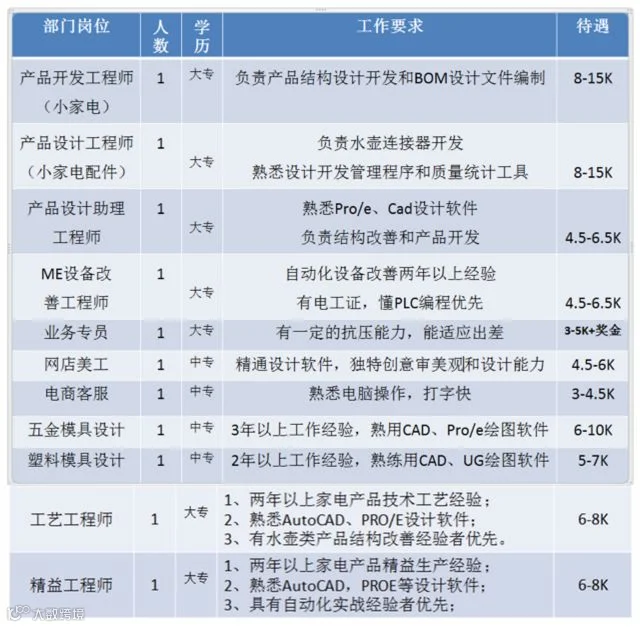 | 部门岗位 | 人数 | 学历 | 工作要求 | 待遇 |
|---|---|---|---|---|
| 产品开发工程师（小家电） | 1 | 大专 | 负责产品结构设计开发和BOM设计文件编制 | 8-15K |
| 产品设计工程师（小家电配件） | 1 | 大专 | 负责水壶连接器开发 熟悉设计开发管理程序和质量统计工具 | 8-15K |
| 产品设计助理工程师 | 1 | 大专 | 熟悉Pro/e、Cad设计软件 负责结构改善和产品开发 | 4.5-6.5K |
| ME设备改善工程师 | 1 | 大专 | 自动化设备改善两年以上经验 有电工证，懂PLC编程优先 | 4.5-6.5K |
| 业务专员 | 1 | 大专 | 有一定的抗压能力，能适应出差 | 3-5K+奖金 |
| 网店美工 | 1 | 中专 | 精通设计软件，独特创意审美观和设计能力 | 4.5-6K |
| 电商客服 | 1 | 中专 | 熟悉电脑操作，打字快 | 3-4.5K |
| 五金模具设计 | 1 | 中专 | 3年以上工作经验，熟用CAD、Pro/e绘图软件 | 6-10K |
| 塑料模具设计 | 1 | 中专 | 2年以上工作经验，熟练用CAD、UG绘图软件 | 5-7K |
| 工艺工程师 | 1 | 大专 | 1、两年以上家电产品技术工艺经验； 2、熟悉AutoCAD、PRO/E设计软件； 3、有水壶类产品结构改善经验者优先。 | 6-8K |
| 精益工程师 | 1 | 大专 | 1、两年以上家电产品精益生产经验； 2、熟悉AutoCAD，PROE等设计软件； 3、具有自动化实战经验者优先； | 6-8K |

大数跨境